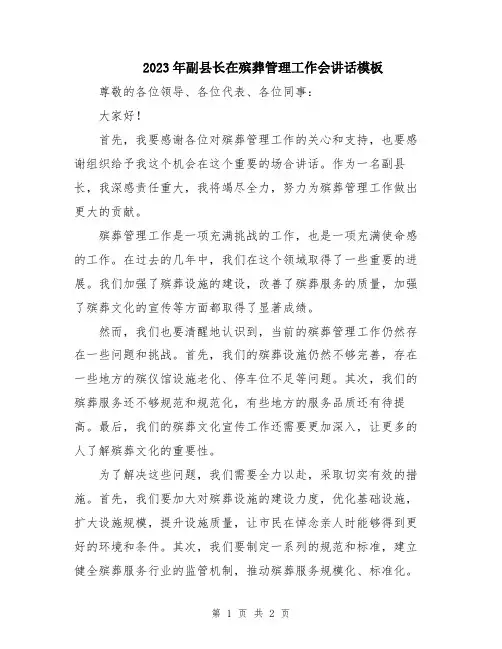 2023年副县长在殡葬管理工作会讲话模板

尊敬的各位领导、各位代表、各位同事：

大家好！

首先，我要感谢各位对殡葬管理工作的关心和支持，也要感谢组织给予我这个机会在这个重要的场合讲话。作为一名副县长，我深感责任重大，我将竭尽全力，努力为殡葬管理工作做出更大的贡献。

殡葬管理工作是一项充满挑战的工作，也是一项充满使命感的工作。在过去的几年中，我们在这个领域取得了一些重要的进展。我们加强了殡葬设施的建设，改善了殡葬服务的质量，加强了殡葬文化的宣传等方面都取得了显著成绩。

然而，我们也要清醒地认识到，当前的殡葬管理工作仍然存在一些问题和挑战。首先，我们的殡葬设施仍然不够完善，存在一些地方的殡仪馆设施老化、停车位不足等问题。其次，我们的殡葬服务还不够规范和规范化，有些地方的服务品质还有待提高。最后，我们的殡葬文化宣传工作还需要更加深入，让更多的人了解殡葬文化的重要性。

为了解决这些问题，我们需要全力以赴，采取切实有效的措施。首先，我们要加大对殡葬设施的建设力度，优化基础设施，扩大设施规模，提升设施质量，让市民在悼念亲人时能够得到更好的环境和条件。其次，我们要制定一系列的规范和标准，建立健全殡葬服务行业的监管机制，推动殡葬服务规模化、标准化。

第 1 页 共 2 页